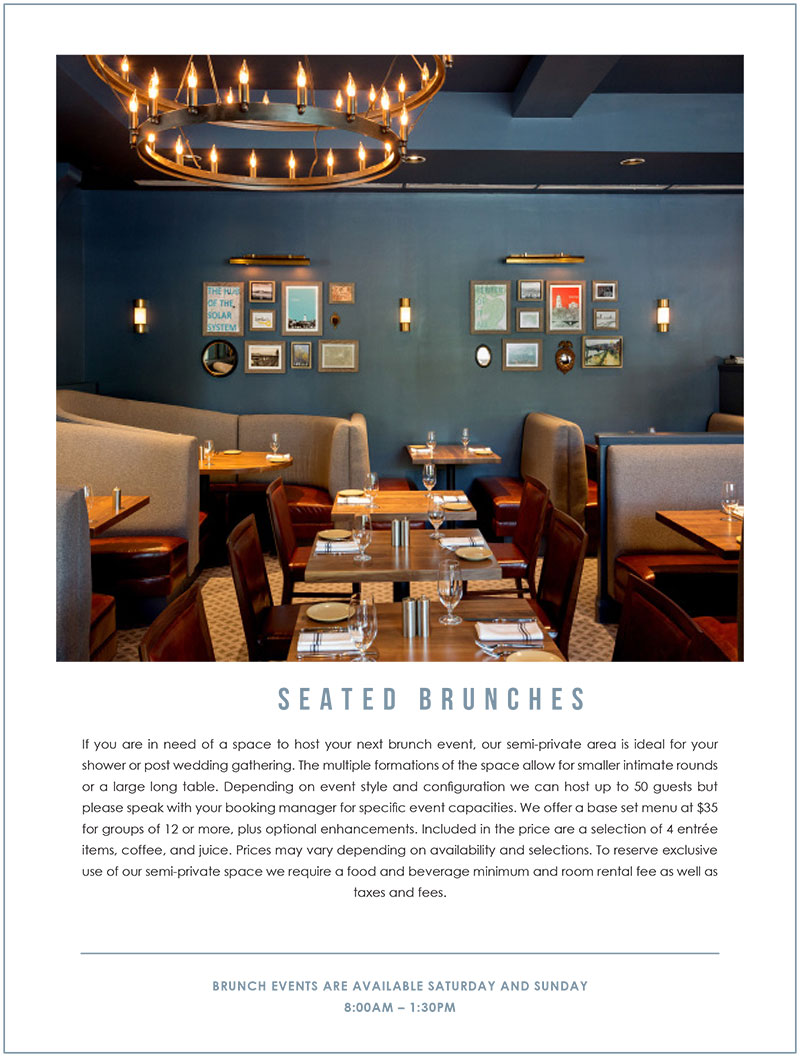 THE HUB OF THE SOLAR SYSTEM

SEATED BRUNCHES

If you are in need of a space to host your next brunch event, our semi-private area is ideal for your shower or post wedding gathering. The multiple formations of the space allow for smaller intimate rounds or a large long table. Depending on event style and configuration we can host up to 50 guests but please speak with your booking manager for specific event capacities. We offer a base set menu at $35 for groups of 12 or more, plus optional enhancements. Included in the price are a selection of 4 entrée items, coffee, and juice. Prices may vary depending on availability and selections. To reserve exclusive use of our semi-private space we require a food and beverage minimum and room rental fee as well as taxes and fees.

BRUNCH EVENTS ARE AVAILABLE SATURDAY AND SUNDAY
8:00AM – 1:30PM